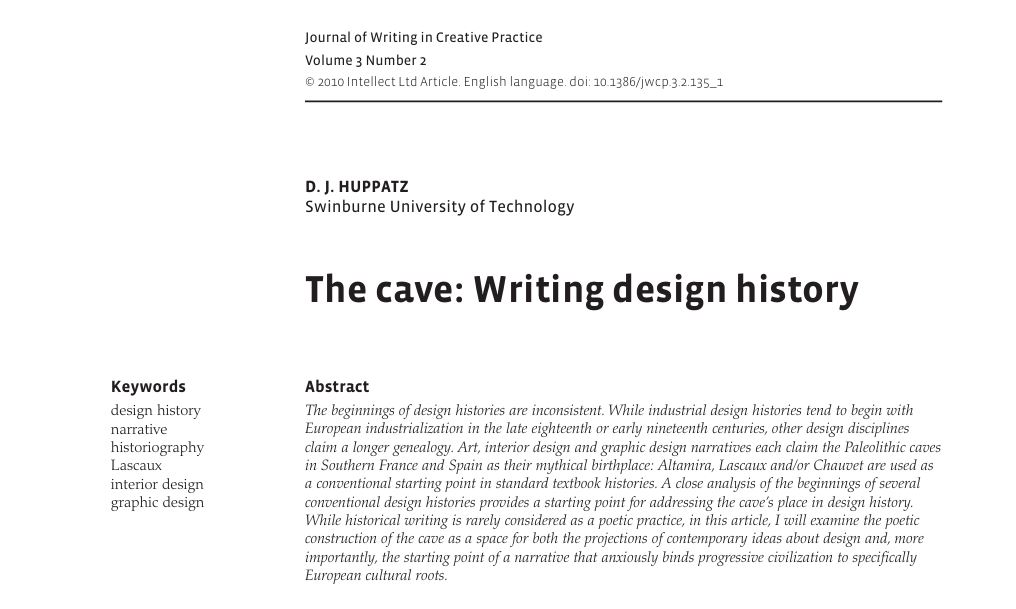 Journal of Writing in Creative Practice
Volume 3 Number 2
© 2010 Intellect Ltd Article. English language. doi: 10.1386/jwcp.3.2.135_1

D. J. HUPPATZ
Swinburne University of Technology

The cave: Writing design history

Keywords
design history
narrative
historiography
Lascaux
interior design
graphic design

Abstract
The beginnings of design histories are inconsistent. While industrial design histories tend to begin with European industrialization in the late eighteenth or early nineteenth centuries, other design disciplines claim a longer genealogy. Art, interior design and graphic design narratives each claim the Paleolithic caves in Southern France and Spain as their mythical birthplace: Altamira, Lascaux and/or Chauvet are used as a conventional starting point in standard textbook histories. A close analysis of the beginnings of several conventional design histories provides a starting point for addressing the cave's place in design history. While historical writing is rarely considered as a poetic practice, in this article, I will examine the poetic construction of the cave as a space for both the projections of contemporary ideas about design and, more importantly, the starting point of a narrative that anxiously binds progressive civilization to specifically European cultural roots.